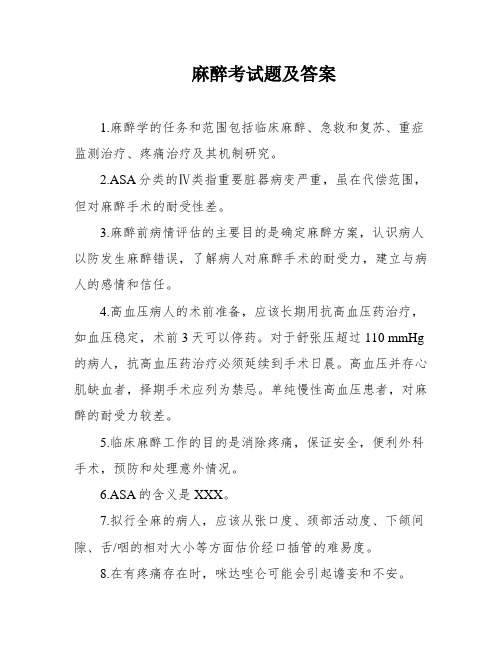 麻醉考试题及答案

1.麻醉学的任务和范围包括临床麻醉、急救和复苏、重症监测治疗、疼痛治疗及其机制研究。

2.ASA分类的Ⅳ类指重要脏器病变严重，虽在代偿范围，但对麻醉手术的耐受性差。

3.麻醉前病情评估的主要目的是确定麻醉方案，认识病人以防发生麻醉错误，了解病人对麻醉手术的耐受力，建立与病人的感情和信任。

4.高血压病人的术前准备，应该长期用抗高血压药治疗，如血压稳定，术前3天可以停药。对于舒张压超过110 mmHg的病人，抗高血压药治疗必须延续到手术日晨。高血压并存心肌缺血者，择期手术应列为禁忌。单纯慢性高血压患者，对麻醉的耐受力较差。

5.临床麻醉工作的目的是消除疼痛，保证安全，便利外科手术，预防和处理意外情况。

6.ASA的含义是XXX。

7.拟行全麻的病人，应该从张口度、颈部活动度、下颌间隙、舌/咽的相对大小等方面估价经口插管的难易度。

8.在有疼痛存在时，咪达唑仑可能会引起谵妄和不安。